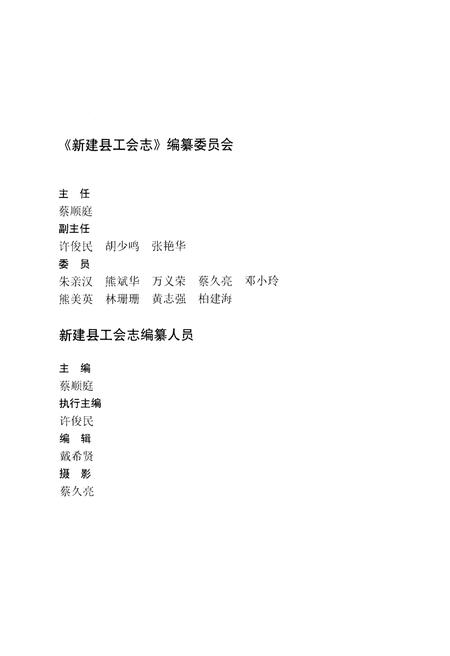 《新建县工会志》编纂委员会

主　任
蔡顺庭
副主任
许俊民　胡少鸣　张艳华
委　员
朱亲汉　熊斌华　万义荣　蔡久亮　邓小玲
熊美英　林珊珊　黄志强　柏建海

新建县工会志编纂人员

主　编
蔡顺庭
执行主编
许俊民
编　辑
戴希贤
摄　影
蔡久亮